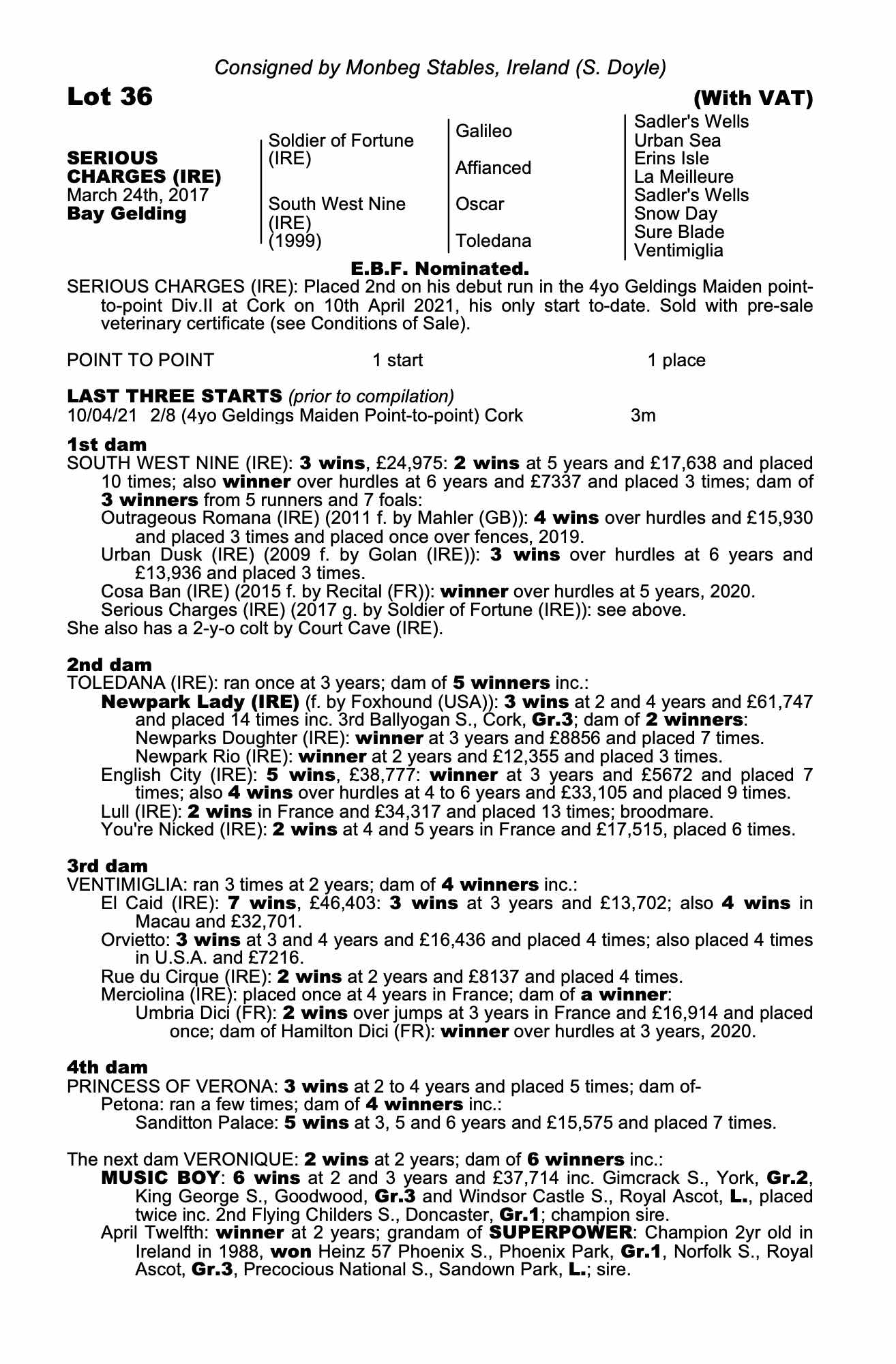 Consigned by Monbeg Stables, Ireland (S. Doyle)

Lot 36

(With VAT)

SERIOUS CHARGES (IRE)
March 24th, 2017
Bay Gelding

Soldier of Fortune (IRE)

South West Nine (IRE) (1999)

Galileo

Affianced

Oscar

Toledana

Sadler's Wells
Urban Sea
Erins Isle
La Meilleure
Sadler's Wells
Snow Day
Sure Blade
Ventimiglia

E.B.F. Nominated.

SERIOUS CHARGES (IRE): Placed 2nd on his debut run in the 4yo Geldings Maiden point-to-point Div.II at Cork on 10th April 2021, his only start to-date. Sold with pre-sale veterinary certificate (see Conditions of Sale).

POINT TO POINT 1 start 1 place

LAST THREE STARTS (prior to compilation)
10/04/21 2/8 (4yo Geldings Maiden Point-to-point) Cork 3m

1st dam
SOUTH WEST NINE (IRE): 3 wins, £24,975: 2 wins at 5 years and £17,638 and placed 10 times; also winner over hurdles at 6 years and £7337 and placed 3 times; dam of 3 winners from 5 runners and 7 foals:
Outrageous Romana (IRE) (2011 f. by Mahler (GB)): 4 wins over hurdles and £15,930 and placed 3 times and placed once over fences, 2019.
Urban Dusk (IRE) (2009 f. by Golan (IRE)): 3 wins over hurdles at 6 years and £13,936 and placed 3 times.
Cosa Ban (IRE) (2015 f. by Recital (FR)): winner over hurdles at 5 years, 2020.
Serious Charges (IRE) (2017 g. by Soldier of Fortune (IRE)): see above.
She also has a 2-y-o colt by Court Cave (IRE).

2nd dam
TOLEDANA (IRE): ran once at 3 years; dam of 5 winners inc.:
Newpark Lady (IRE) (f. by Foxhound (USA)): 3 wins at 2 and 4 years and £61,747 and placed 14 times inc. 3rd Ballyogan S., Cork, Gr.3; dam of 2 winners:
Newparks Doughter (IRE): winner at 3 years and £8856 and placed 7 times.
Newpark Rio (IRE): winner at 2 years and £12,355 and placed 3 times.
English City (IRE): 5 wins, £38,777: winner at 3 years and £5672 and placed 7 times; also 4 wins over hurdles at 4 to 6 years and £33,105 and placed 9 times.
Lull (IRE): 2 wins in France and £34,317 and placed 13 times; broodmare.
You're Nicked (IRE): 2 wins at 4 and 5 years in France and £17,515, placed 6 times.

3rd dam
VENTIMIGLIA: ran 3 times at 2 years; dam of 4 winners inc.:
El Caid (IRE): 7 wins, £46,403: 3 wins at 3 years and £13,702; also 4 wins in Macau and £32,701.
Orvietto: 3 wins at 3 and 4 years and £16,436 and placed 4 times; also placed 4 times in U.S.A. and £7216.
Rue du Cirque (IRE): 2 wins at 2 years and £8137 and placed 4 times.
Merciolina (IRE): placed once at 4 years in France; dam of a winner:
Umbria Dici (FR): 2 wins over jumps at 3 years in France and £16,914 and placed once; dam of Hamilton Dici (FR): winner over hurdles at 3 years, 2020.

4th dam
PRINCESS OF VERONA: 3 wins at 2 to 4 years and placed 5 times; dam of-
Petona: ran a few times; dam of 4 winners inc.:
Sanditton Palace: 5 wins at 3, 5 and 6 years and £15,575 and placed 7 times.

The next dam VERONIQUE: 2 wins at 2 years; dam of 6 winners inc.:
MUSIC BOY: 6 wins at 2 and 3 years and £37,714 inc. Gimcrack S., York, Gr.2, King George S., Goodwood, Gr.3 and Windsor Castle S., Royal Ascot, L., placed twice inc. 2nd Flying Childers S., Doncaster, Gr.1; champion sire.
April Twelfth: winner at 2 years; grandam of SUPERPOWER: Champion 2yr old in Ireland in 1988, won Heinz 57 Phoenix S., Phoenix Park, Gr.1, Norfolk S., Royal Ascot, Gr.3, Precocious National S., Sandown Park, L.; sire.